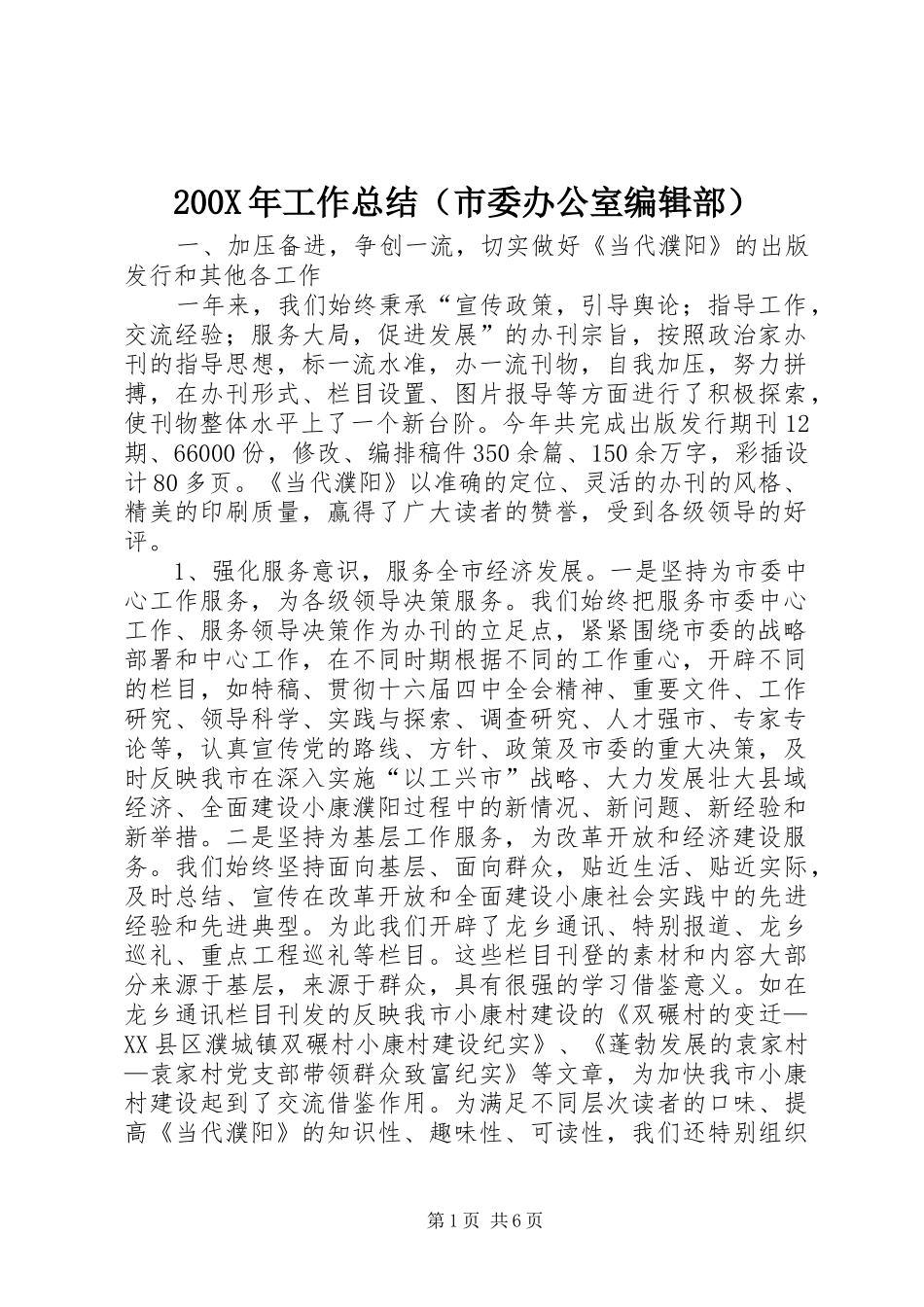 200X年工作总结（市委办公室编辑部）

一、加压备进，争创一流，切实做好《当代濮阳》的出版发行和其他各工作

一年来，我们始终秉承“宣传政策，引导舆论；指导工作，交流经验；服务大局，促进发展”的办刊宗旨，按照政治家办刊的指导思想，标一流水准，办一流刊物，自我加压，努力拼搏，在办刊形式、栏目设置、图片报导等方面进行了积极探索，使刊物整体水平上了一个新台阶。今年共完成出版发行期刊12期、66000份，修改、编排稿件350余篇、150余万字，彩插设计80多页。《当代濮阳》以准确的定位、灵活的办刊的风格、精美的印刷质量，赢得了广大读者的赞誉，受到各级领导的好评。

1、强化服务意识，服务全市经济发展。一是坚持为市委中心工作服务，为各级领导决策服务。我们始终把服务市委中心工作、服务领导决策作为办刊的立足点，紧紧围绕市委的战略部署和中心工作，在不同时期根据不同的工作重心，开辟不同的栏目，如特稿、贯彻十六届四中全会精神、重要文件、工作研究、领导科学、实践与探索、调查研究、人才强市、专家专论等，认真宣传党的路线、方针、政策及市委的重大决策，及时反映我市在深入实施“以工兴市”战略、大力发展壮大县域经济、全面建设小康濮阳过程中的新情况、新问题、新经验和新举措。二是坚持为基层工作服务，为改革开放和经济建设服务。我们始终坚持面向基层、面向群众，贴近生活、贴近实际，及时总结、宣传在改革开放和全面建设小康社会实践中的先进经验和先进典型。为此我们开辟了龙乡通讯、特别报道、龙乡巡礼、重点工程巡礼等栏目。这些栏目刊登的素材和内容大部分来源于基层，来源于群众，具有很强的学习借鉴意义。如在龙乡通讯栏目刊发的反映我市小康村建设的《双碾村的变迁—XX县区濮城镇双碾村小康村建设纪实》、《蓬勃发展的袁家村—袁家村党支部带领群众致富纪实》等文章，为加快我市小康村建设起到了交流借鉴作用。为满足不同层次读者的口味、提高《当代濮阳》的知识性、趣味性、可读性，我们还特别组织

第1页 共6页